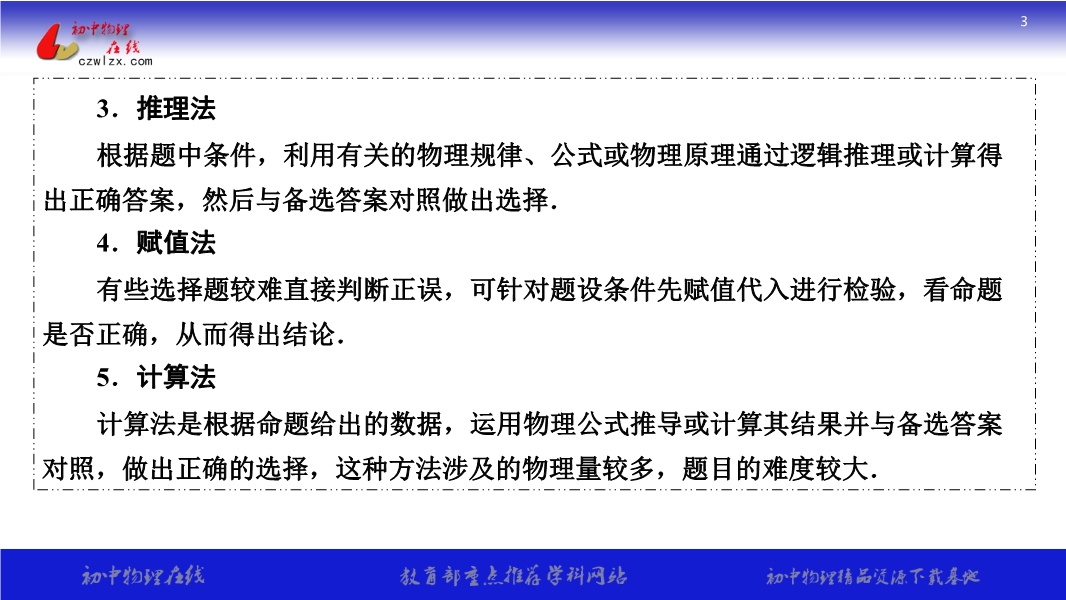 初中物理在线
czwlzx.com

3

3．推理法

根据题中条件，利用有关的物理规律、公式或物理原理通过逻辑推理或计算得出正确答案，然后与备选答案对照做出选择．

4．赋值法

有些选择题较难直接判断正误，可针对题设条件先赋值代入进行检验，看命题是否正确，从而得出结论．

5．计算法

计算法是根据命题给出的数据，运用物理公式推导或计算其结果并与备选答案对照，做出正确的选择，这种方法涉及的物理量较多，题目的难度较大．

初中物理在线

教育部重点推荐学科网站

初中物理精品资源下载基地